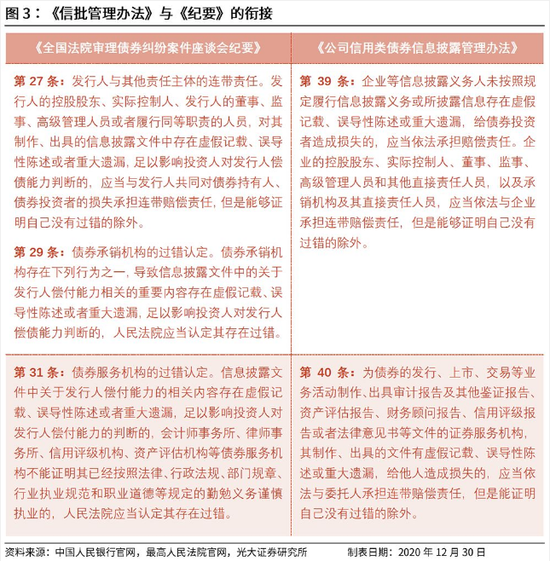 图 3：《信批管理办法》与《纪要》的衔接

| 《全国法院审理债券纠纷案件座谈会纪要》 | 《公司信用类债券信息披露管理办法》 |
|---|---|
| 第 27 条：发行人与其他责任主体的连带责任。发行人的控股股东、实际控制人、发行人的董事、监事、高级管理人员或者履行同等职责的人员，对其制作、出具的信息披露文件中存在虚假记载、误导性陈述或者重大遗漏，足以影响投资人对发行人偿债能力判断的，应当与发行人共同对债券持有人、债券投资者的损失承担连带赔偿责任，但是能够证明自己没有过错的除外。<br><br>第 29 条：债券承销机构的过错认定。债券承销机构存在下列行为之一，导致信息披露文件中的关于发行人偿付能力相关的重要内容存在虚假记载、误导性陈述或者重大遗漏，足以影响投资人对发行人偿债能力判断的，人民法院应当认定其存在过错。 | 第 39 条：企业等信息披露义务人未按照规定履行信息披露义务或所披露信息存在虚假记载、误导性陈述或重大遗漏，给债券投资者造成损失的，应当依法承担赔偿责任。企业的控股股东、实际控制人、董事、监事、高级管理人员和其他直接责任人员，以及承销机构及其直接责任人员，应当依法与企业承担连带赔偿责任，但是能够证明自己没有过错的除外。 |
| 第 31 条：债券服务机构的过错认定。信息披露文件中关于发行人偿付能力的相关内容存在虚假记载、误导性陈述或者重大遗漏，足以影响投资人对发行人偿付能力的判断的，会计师事务所、律师事务所、信用评级机构、资产评估机构等债券服务机构不能证明其已经按照法律、行政法规、部门规章、行业执业规范和职业道德等规定的勤勉义务谨慎执业的，人民法院应当认定其存在过错。 | 第 40 条：为债券的发行、上市、交易等业务活动制作、出具审计报告及其他鉴证报告、资产评估报告、财务顾问报告、信用评级报告或者法律意见书等文件的证券服务机构，其制作、出具的文件有虚假记载、误导性陈述或重大遗漏，给他人造成损失的，应当依法与委托人承担连带赔偿责任，但是能证明自己没有过错的除外。 |

资料来源：中国人民银行官网，最高人民法院官网，光大证券研究所　　制表日期：2020 年 12 月 30 日